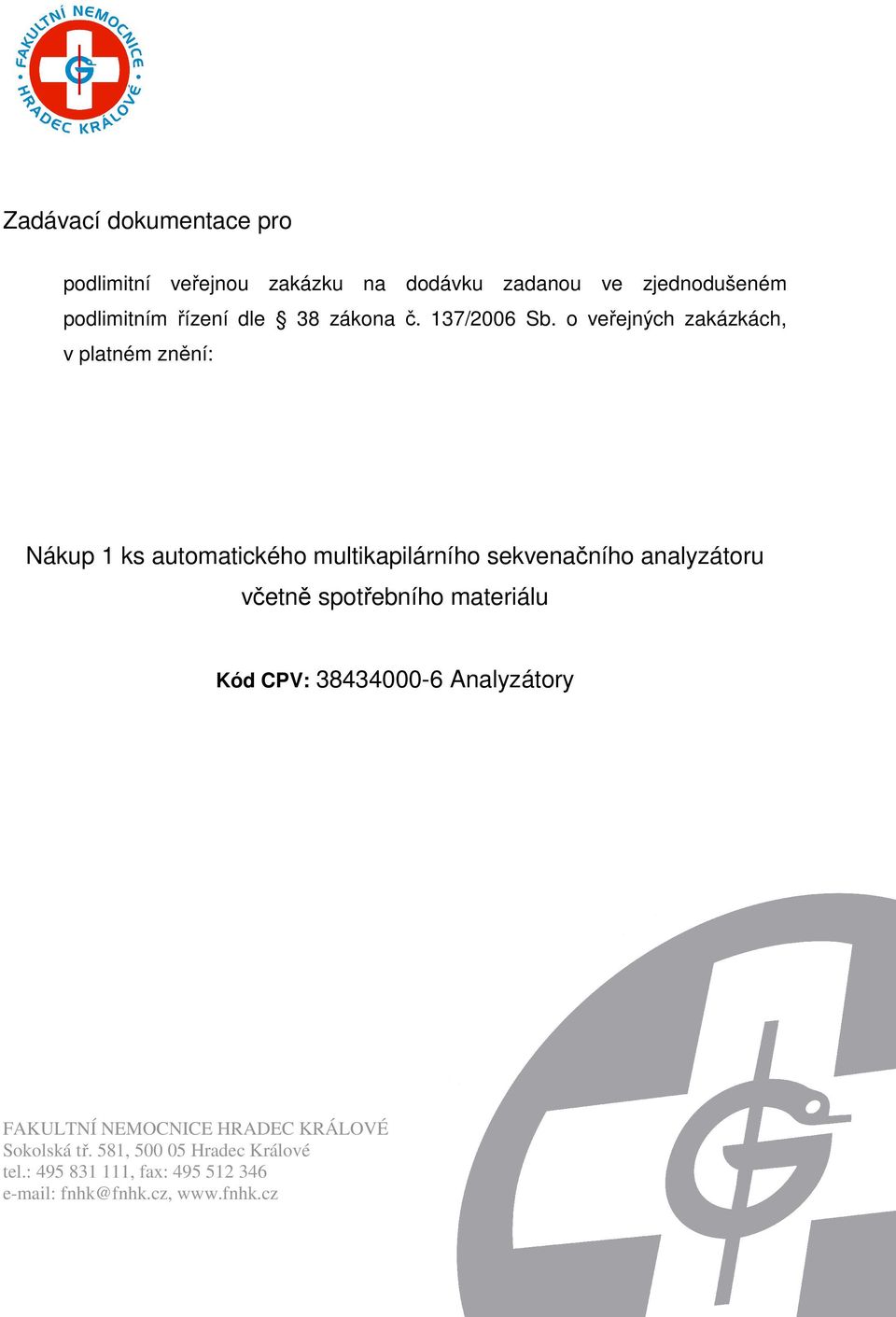 FAKULTNÍ NEMOCNICE HRADEC KRÁLOVÉ

Zadávací dokumentace pro

podlimitní veřejnou zakázku na dodávku zadanou ve zjednodušeném podlimitním řízení dle § 38 zákona č. 137/2006 Sb. o veřejných zakázkách, v platném znění:

Nákup 1 ks automatického multikapilárního sekvenačního analyzátoru včetně spotřebního materiálu

Kód CPV: 38434000-6 Analyzátory

FAKULTNÍ NEMOCNICE HRADEC KRÁLOVÉ
Sokolská tř. 581, 500 05 Hradec Králové
tel.: 495 831 111, fax: 495 512 346
e-mail: fnhk@fnhk.cz, www.fnhk.cz